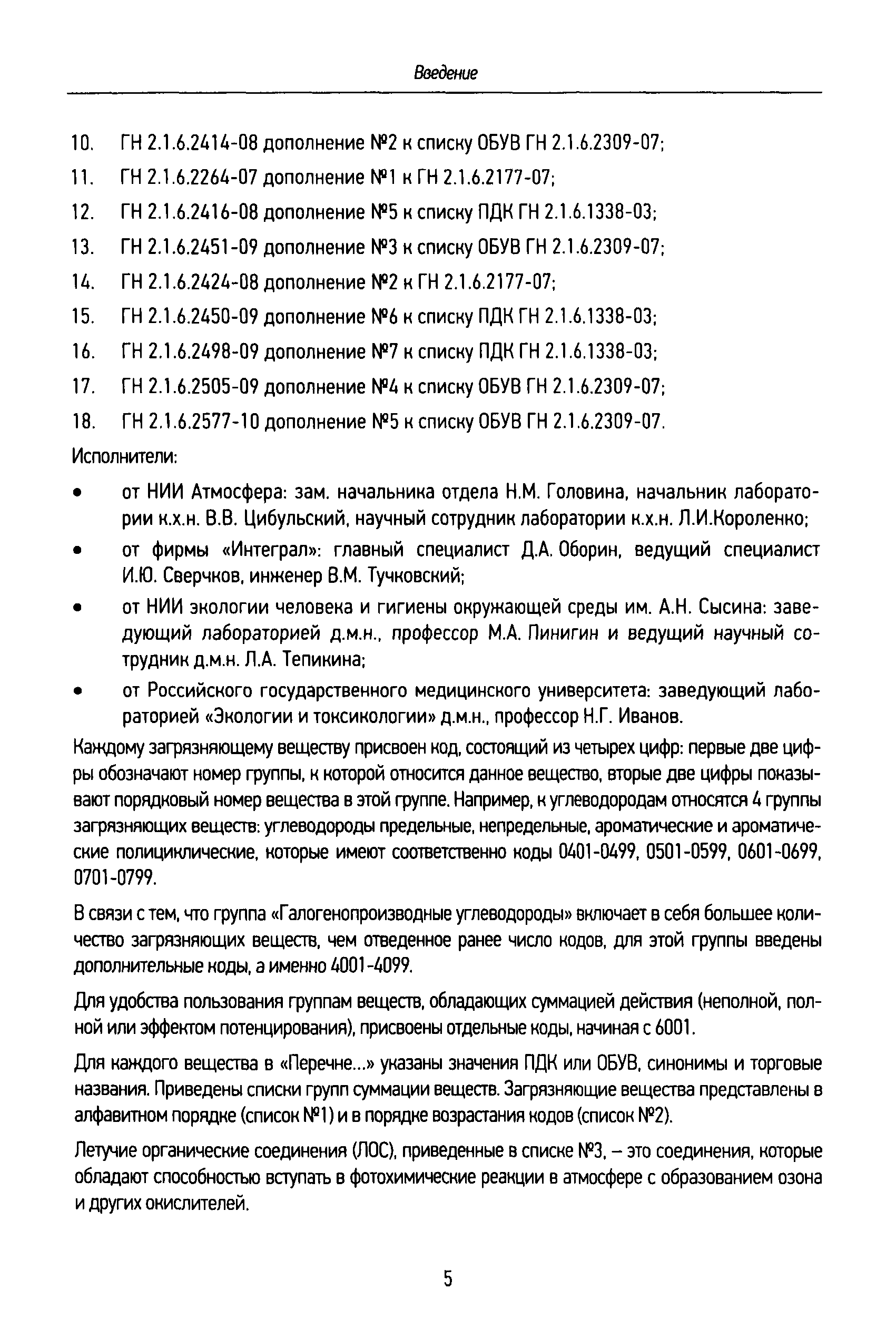 Введение

10. ГН 2.1.6.2414-08 дополнение №2 к списку ОБУВ ГН 2.1.6.2309-07;
11. ГН 2.1.6.2264-07 дополнение №1 к ГН 2.1.6.2177-07;
12. ГН 2.1.6.2416-08 дополнение №5 к списку ПДК ГН 2.1.6.1338-03;
13. ГН 2.1.6.2451-09 дополнение №3 к списку ОБУВ ГН 2.1.6.2309-07;
14. ГН 2.1.6.2424-08 дополнение №2 к ГН 2.1.6.2177-07;
15. ГН 2.1.6.2450-09 дополнение №6 к списку ПДК ГН 2.1.6.1338-03;
16. ГН 2.1.6.2498-09 дополнение №7 к списку ПДК ГН 2.1.6.1338-03;
17. ГН 2.1.6.2505-09 дополнение №4 к списку ОБУВ ГН 2.1.6.2309-07;
18. ГН 2.1.6.2577-10 дополнение №5 к списку ОБУВ ГН 2.1.6.2309-07.

Исполнители:

• от НИИ Атмосфера: зам. начальника отдела Н.М. Головина, начальник лаборатории к.х.н. В.В. Цибульский, научный сотрудник лаборатории к.х.н. Л.И.Короленко;
• от фирмы «Интеграл»: главный специалист Д.А. Оборин, ведущий специалист И.Ю. Сверчков, инженер В.М. Тучковский;
• от НИИ экологии человека и гигиены окружающей среды им. А.Н. Сысина: заведующий лабораторией д.м.н., профессор М.А. Пинигин и ведущий научный сотрудник д.м.н. Л.А. Тепикина;
• от Российского государственного медицинского университета: заведующий лабораторией «Экологии и токсикологии» д.м.н., профессор Н.Г. Иванов.

Каждому загрязняющему веществу присвоен код, состоящий из четырех цифр: первые две цифры обозначают номер группы, к которой относится данное вещество, вторые две цифры показывают порядковый номер вещества в этой группе. Например, к углеводородам относятся 4 группы загрязняющих веществ: углеводороды предельные, непредельные, ароматические и ароматические полициклические, которые имеют соответственно коды 0401-0499, 0501-0599, 0601-0699, 0701-0799.

В связи с тем, что группа «Галогенопроизводные углеводороды» включает в себя большее количество загрязняющих веществ, чем отведенное ранее число кодов, для этой группы введены дополнительные коды, а именно 4001-4099.

Для удобства пользования группам веществ, обладающих суммацией действия (неполной, полной или эффектом потенцирования), присвоены отдельные коды, начиная с 6001.

Для каждого вещества в «Перечне...» указаны значения ПДК или ОБУВ, синонимы и торговые названия. Приведены списки групп суммации веществ. Загрязняющие вещества представлены в алфавитном порядке (список №1) и в порядке возрастания кодов (список №2).

Летучие органические соединения (ЛОС), приведенные в списке №3, – это соединения, которые обладают способностью вступать в фотохимические реакции в атмосфере с образованием озона и других окислителей.

5